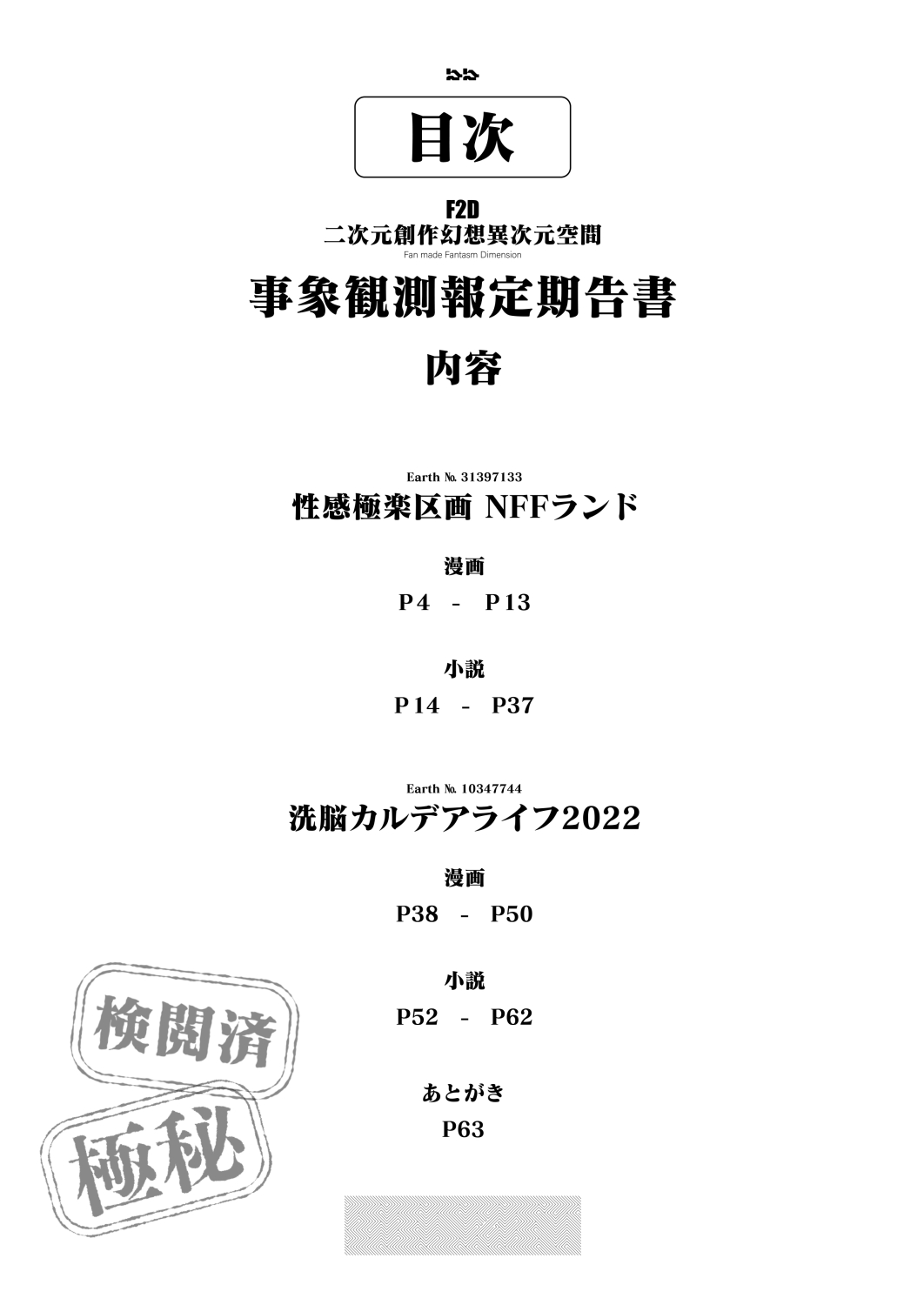 目次

F2D
二次元創作幻想異次元空間
Fan made Fantasm Dimension

事象観測報定期告書

内容

Earth №. 31397133
性感極楽区画 NFFランド

漫画
P4 - P13

小説
P14 - P37

Earth №. 10347744
洗脳カルデアライフ2022

漫画
P38 - P50

小説
P52 - P62

あとがき
P63

検閲済

極秘